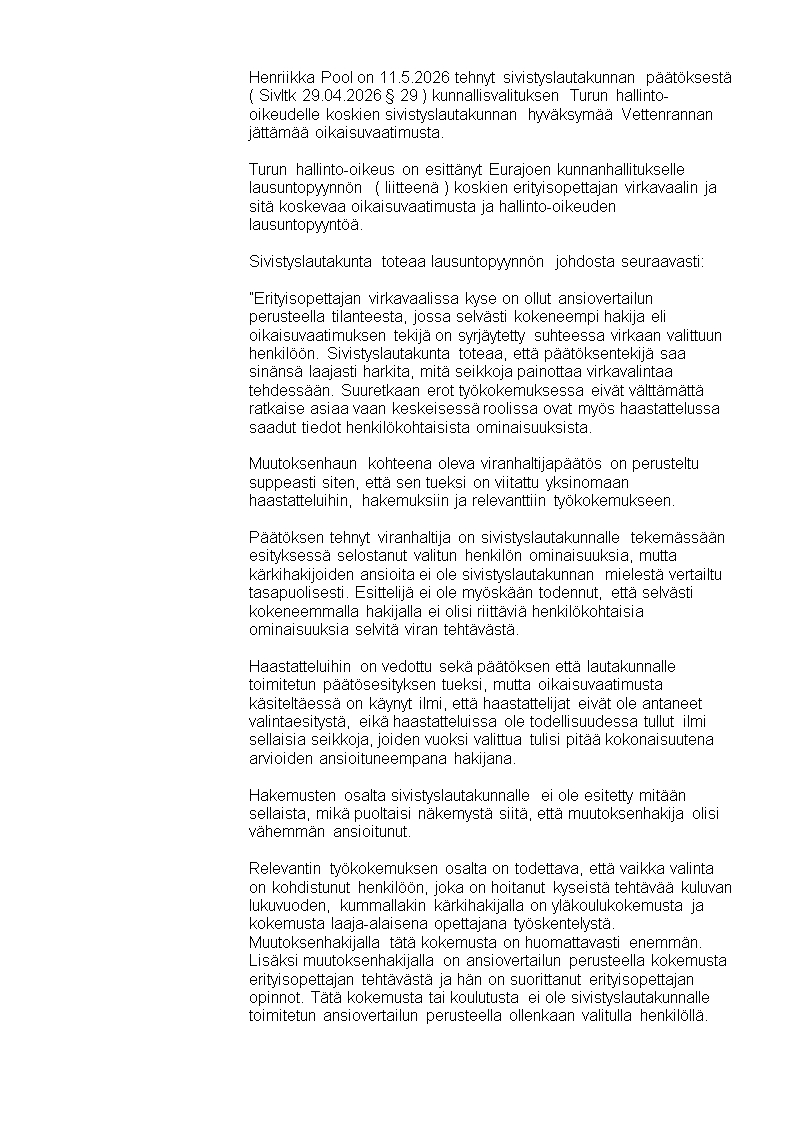 Henriikka Pool on 11.5.2026 tehnyt sivistyslautakunnan päätöksestä ( Sivltk 29.04.2026 § 29 ) kunnallisvalituksen Turun hallinto-oikeudelle koskien sivistyslautakunnan hyväksymää Vettenrannan jättämää oikaisuvaatimusta.

Turun hallinto-oikeus on esittänyt Eurajoen kunnanhallitukselle lausuntopyynnön ( liitteenä ) koskien erityisopettajan virkavaalin ja sitä koskevaa oikaisuvaatimusta ja hallinto-oikeuden lausuntopyyntöä.

Sivistyslautakunta toteaa lausuntopyynnön johdosta seuraavasti:

"Erityisopettajan virkavaalissa kyse on ollut ansiovertailun perusteella tilanteesta, jossa selvästi kokeneempi hakija eli oikaisuvaatimuksen tekijä on syrjäytetty suhteessa virkaan valittuun henkilöön. Sivistyslautakunta toteaa, että päätöksentekijä saa sinänsä laajasti harkita, mitä seikkoja painottaa virkavalintaa tehdessään. Suuretkaan erot työkokemuksessa eivät välttämättä ratkaise asiaa vaan keskeisessä roolissa ovat myös haastattelussa saadut tiedot henkilökohtaisista ominaisuuksista.

Muutoksenhaun kohteena oleva viranhaltijapäätös on perusteltu suppeasti siten, että sen tueksi on viitattu yksinomaan haastatteluihin, hakemuksiin ja relevanttiin työkokemukseen.

Päätöksen tehnyt viranhaltija on sivistyslautakunnalle tekemässään esityksessä selostanut valitun henkilön ominaisuuksia, mutta kärkihakijoiden ansioita ei ole sivistyslautakunnan mielestä vertailtu tasapuolisesti. Esittelijä ei ole myöskään todennut, että selvästi kokeneemmalla hakijalla ei olisi riittäviä henkilökohtaisia ominaisuuksia selvitä viran tehtävästä.

Haastatteluihin on vedottu sekä päätöksen että lautakunnalle toimitetun päätösesityksen tueksi, mutta oikaisuvaatimusta käsiteltäessä on käynyt ilmi, että haastattelijat eivät ole antaneet valintaesitystä, eikä haastatteluissa ole todellisuudessa tullut ilmi sellaisia seikkoja, joiden vuoksi valittua tulisi pitää kokonaisuutena arvioiden ansioituneempana hakijana.

Hakemusten osalta sivistyslautakunnalle ei ole esitetty mitään sellaista, mikä puoltaisi näkemystä siitä, että muutoksenhakija olisi vähemmän ansioitunut.

Relevantin työkokemuksen osalta on todettava, että vaikka valinta on kohdistunut henkilöön, joka on hoitanut kyseistä tehtävää kuluvan lukuvuoden, kummallakin kärkihakijalla on yläkoulukokemusta ja kokemusta laaja-alaisena opettajana työskentelystä. Muutoksenhakijalla tätä kokemusta on huomattavasti enemmän. Lisäksi muutoksenhakijalla on ansiovertailun perusteella kokemusta erityisopettajan tehtävästä ja hän on suorittanut erityisopettajan opinnot. Tätä kokemusta tai koulutusta ei ole sivistyslautakunnalle toimitetun ansiovertailun perusteella ollenkaan valitulla henkilöllä.